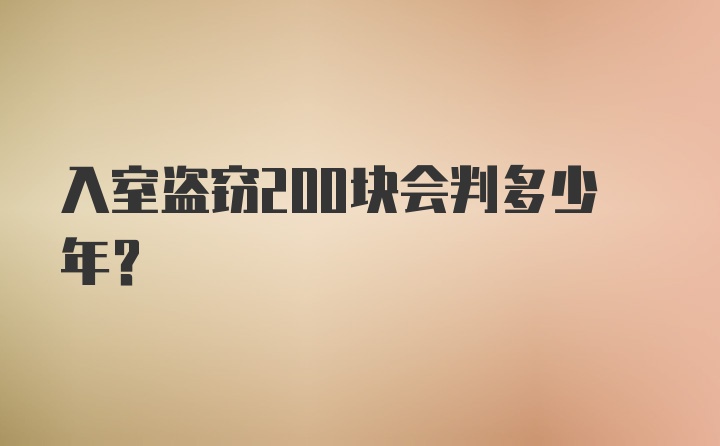 入室盗窃200块会判多少年？